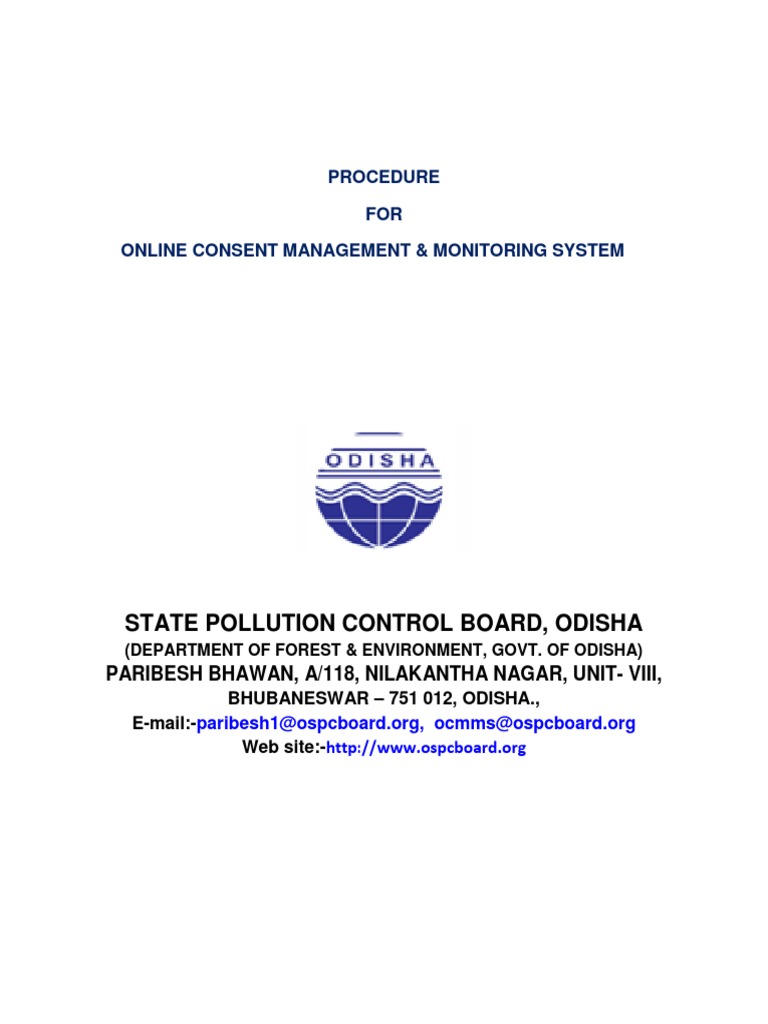 PROCEDURE

FOR

ONLINE CONSENT MANAGEMENT & MONITORING SYSTEM

ODISHA

STATE POLLUTION CONTROL BOARD, ODISHA

(DEPARTMENT OF FOREST & ENVIRONMENT, GOVT. OF ODISHA)

PARIBESH BHAWAN, A/118, NILAKANTHA NAGAR, UNIT- VIII,

BHUBANESWAR – 751 012, ODISHA.,

E-mail:-paribesh1@ospcboard.org, ocmms@ospcboard.org

Web site:-http://www.ospcboard.org